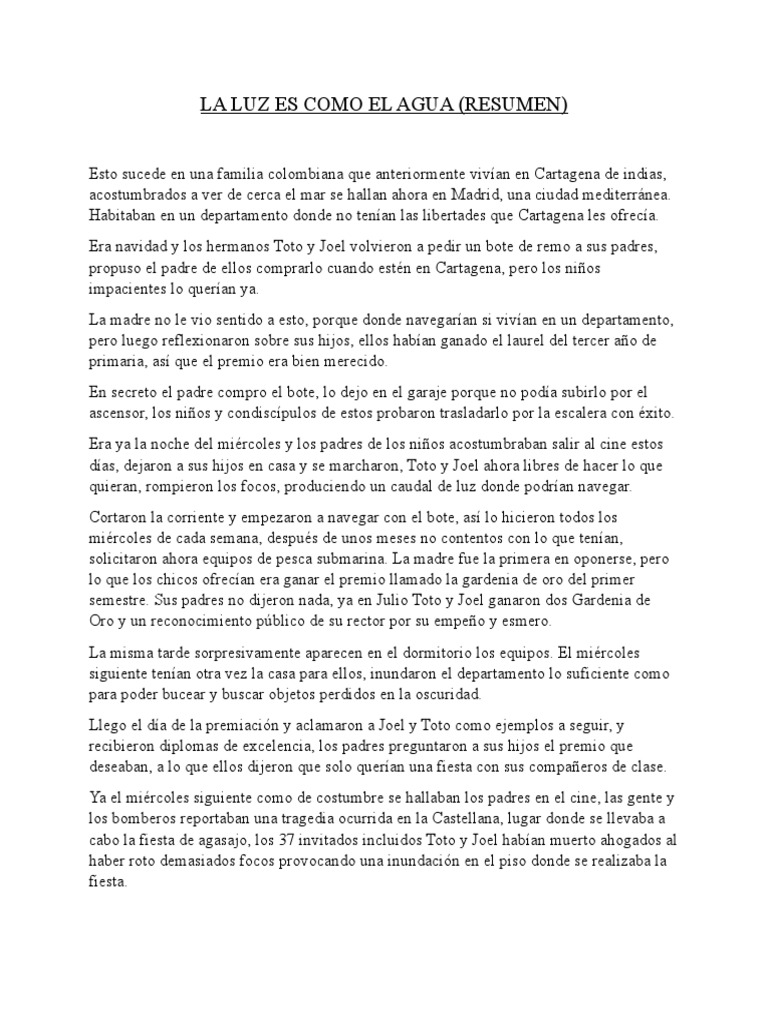 LA LUZ ES COMO EL AGUA (RESUMEN)

Esto sucede en una familia colombiana que anteriormente vivían en Cartagena de indias, acostumbrados a ver de cerca el mar se hallan ahora en Madrid, una ciudad mediterránea. Habitaban en un departamento donde no tenían las libertades que Cartagena les ofrecía.

Era navidad y los hermanos Toto y Joel volvieron a pedir un bote de remo a sus padres, propuso el padre de ellos comprarlo cuando estén en Cartagena, pero los niños impacientes lo querían ya.

La madre no le vio sentido a esto, porque donde navegarían si vivían en un departamento, pero luego reflexionaron sobre sus hijos, ellos habían ganado el laurel del tercer año de primaria, así que el premio era bien merecido.

En secreto el padre compro el bote, lo dejo en el garaje porque no podía subirlo por el ascensor, los niños y condiscípulos de estos probaron trasladarlo por la escalera con éxito.

Era ya la noche del miércoles y los padres de los niños acostumbraban salir al cine estos días, dejaron a sus hijos en casa y se marcharon, Toto y Joel ahora libres de hacer lo que quieran, rompieron los focos, produciendo un caudal de luz donde podrían navegar.

Cortaron la corriente y empezaron a navegar con el bote, así lo hicieron todos los miércoles de cada semana, después de unos meses no contentos con lo que tenían, solicitaron ahora equipos de pesca submarina. La madre fue la primera en oponerse, pero lo que los chicos ofrecían era ganar el premio llamado la gardenia de oro del primer semestre. Sus padres no dijeron nada, ya en Julio Toto y Joel ganaron dos Gardenia de Oro y un reconocimiento público de su rector por su empeño y esmero.

La misma tarde sorpresivamente aparecen en el dormitorio los equipos. El miércoles siguiente tenían otra vez la casa para ellos, inundaron el departamento lo suficiente como para poder bucear y buscar objetos perdidos en la oscuridad.

Llego el día de la premiación y aclamaron a Joel y Toto como ejemplos a seguir, y recibieron diplomas de excelencia, los padres preguntaron a sus hijos el premio que deseaban, a lo que ellos dijeron que solo querían una fiesta con sus compañeros de clase.

Ya el miércoles siguiente como de costumbre se hallaban los padres en el cine, las gente y los bomberos reportaban una tragedia ocurrida en la Castellana, lugar donde se llevaba a cabo la fiesta de agasajo, los 37 invitados incluidos Toto y Joel habían muerto ahogados al haber roto demasiados focos provocando una inundación en el piso donde se realizaba la fiesta.